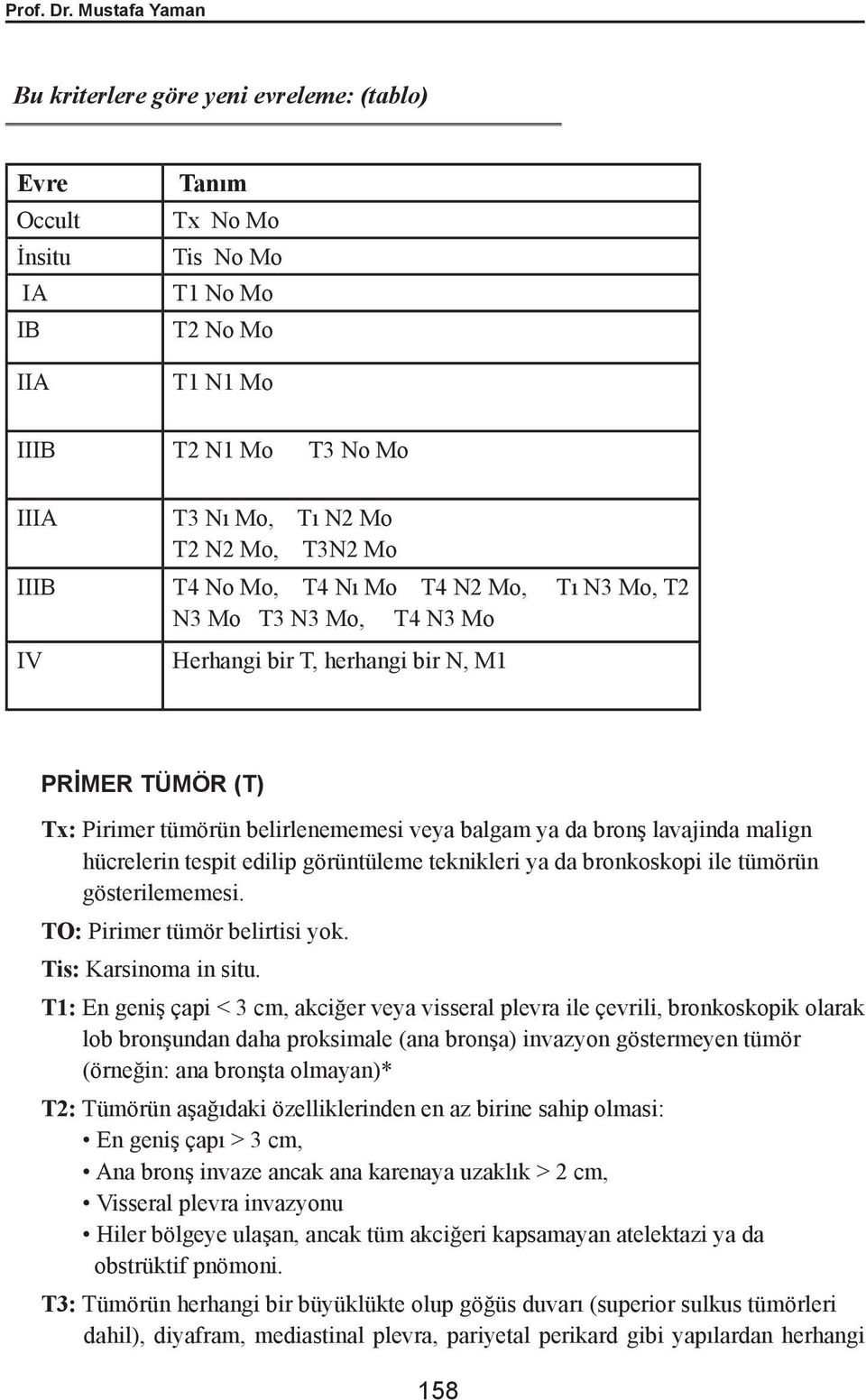 Prof. Dr. Mustafa Yaman

Bu kriterlere göre yeni evreleme: (tablo)

| Evre | Tanım |
|---|---|
| Occult | Tx No Mo |
| İnsitu | Tis No Mo |
| IA | T1 No Mo |
| IB | T2 No Mo |
| IIA | T1 N1 Mo |
| IIIB | T2 N1 Mo T3 No Mo |
| IIIA | T3 Nı Mo, Tı N2 Mo T2 N2 Mo, T3N2 Mo |
| IIIB | T4 No Mo, T4 Nı Mo T4 N2 Mo, Tı N3 Mo, T2 N3 Mo T3 N3 Mo, T4 N3 Mo |
| IV | Herhangi bir T, herhangi bir N, M1 |

PRİMER TÜMÖR (T)

Tx: Pirimer tümörün belirlenememesi veya balgam ya da bronş lavajinda malign hücrelerin tespit edilip görüntüleme teknikleri ya da bronkoskopi ile tümörün gösterilememesi.

TO: Pirimer tümör belirtisi yok.

Tis: Karsinoma in situ.

T1: En geniş çapi < 3 cm, akciğer veya visseral plevra ile çevrili, bronkoskopik olarak lob bronşundan daha proksimale (ana bronşa) invazyon göstermeyen tümör (örneğin: ana bronşta olmayan)*

T2: Tümörün aşağıdaki özelliklerinden en az birine sahip olması:
• En geniş çapı > 3 cm,
• Ana bronş invaze ancak ana karenaya uzaklık > 2 cm,
• Visseral plevra invazyonu
• Hiler bölgeye ulaşan, ancak tüm akciğeri kapsamayan atelektazi ya da obstrüktif pnömoni.

T3: Tümörün herhangi bir büyüklükte olup göğüs duvarı (superior sulkus tümörleri dahil), diyafram, mediastinal plevra, pariyetal perikard gibi yapılardan herhangi

158